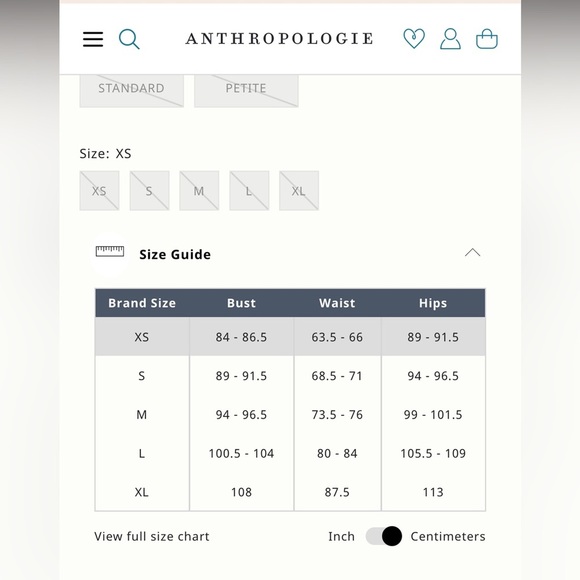 ANTHROPOLOGIE

STANDARD PETITE

Size: XS

XS S M L XL

Size Guide

| Brand Size | Bust | Waist | Hips |
|---|---|---|---|
| XS | 84 - 86.5 | 63.5 - 66 | 89 - 91.5 |
| S | 89 - 91.5 | 68.5 - 71 | 94 - 96.5 |
| M | 94 - 96.5 | 73.5 - 76 | 99 - 101.5 |
| L | 100.5 - 104 | 80 - 84 | 105.5 - 109 |
| XL | 108 | 87.5 | 113 |

View full size chart

Inch Centimeters